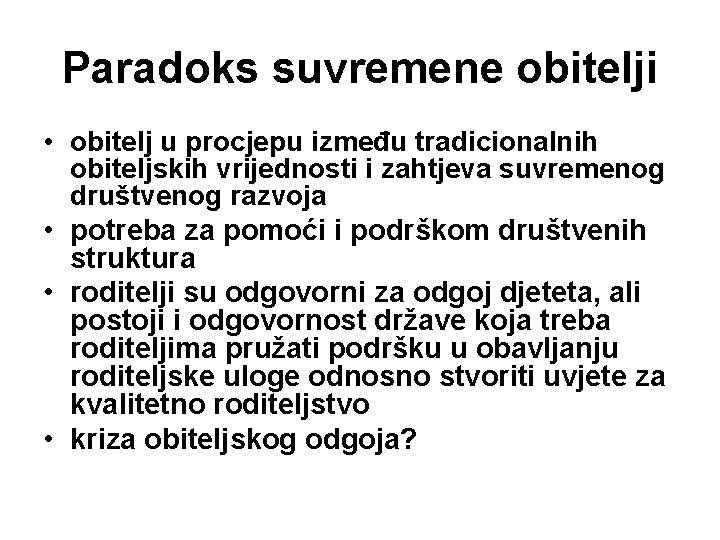 Paradoks suvremene obitelji

• obitelj u procjepu između tradicionalnih obiteljskih vrijednosti i zahtjeva suvremenog društvenog razvoja
• potreba za pomoći i podrškom društvenih struktura
• roditelji su odgovorni za odgoj djeteta, ali postoji i odgovornost države koja treba roditeljima pružati podršku u obavljanju roditeljske uloge odnosno stvoriti uvjete za kvalitetno roditeljstvo
• kriza obiteljskog odgoja?